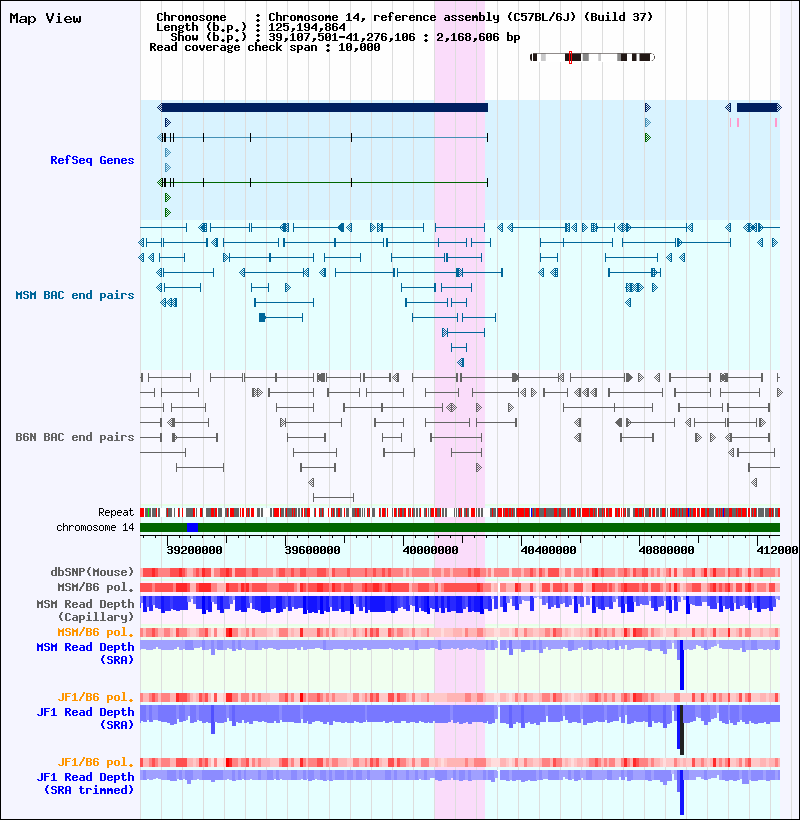 Map View

Chromosome : Chromosome 14, reference assembly (C57BL/6J) (Build 37)
Length (b.p.) : 125,194,864
Show (b.p.) : 39,107,501-41,276,106 : 2,168,606 bp
Read coverage check span : 10,000

RefSeq Genes

MSM BAC end pairs

B6N BAC end pairs

Repeat
chromosome 14

39200000 39600000 40000000 40400000 40800000 412000

dbSNP(Mouse)
MSM/B6 pol.
MSM Read Depth (Capillary)
MSM/B6 pol.
MSM Read Depth (SRA)

JF1/B6 pol.
JF1 Read Depth (SRA)

JF1/B6 pol.
JF1 Read Depth (SRA trimmed)